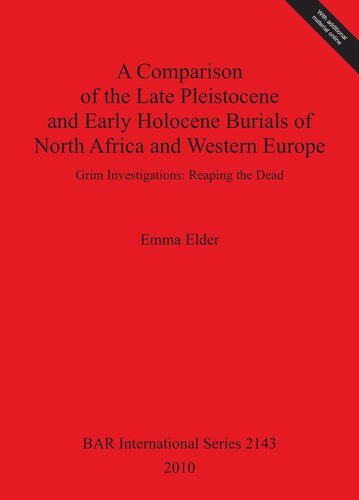 With additional material online

A Comparison of the Late Pleistocene and Early Holocene Burials of North Africa and Western Europe

Grim Investigations: Reaping the Dead

Emma Elder

BAR International Series 2143
2010